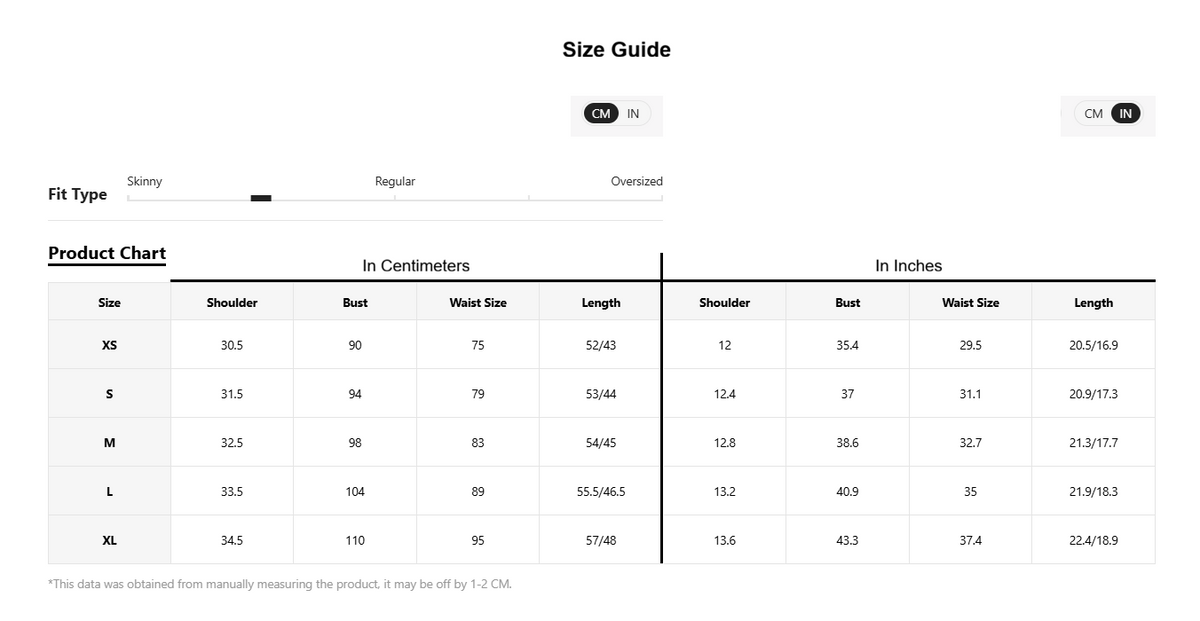 Size Guide

CM IN

CM IN

Fit Type
Skinny Regular Oversized

Product Chart

In Centimeters

In Inches

| Size | Shoulder | Bust | Waist Size | Length | Shoulder | Bust | Waist Size | Length |
|---|---|---|---|---|---|---|---|---|
| XS | 30.5 | 90 | 75 | 52/43 | 12 | 35.4 | 29.5 | 20.5/16.9 |
| S | 31.5 | 94 | 79 | 53/44 | 12.4 | 37 | 31.1 | 20.9/17.3 |
| M | 32.5 | 98 | 83 | 54/45 | 12.8 | 38.6 | 32.7 | 21.3/17.7 |
| L | 33.5 | 104 | 89 | 55.5/46.5 | 13.2 | 40.9 | 35 | 21.9/18.3 |
| XL | 34.5 | 110 | 95 | 57/48 | 13.6 | 43.3 | 37.4 | 22.4/18.9 |

*This data was obtained from manually measuring the product, it may be off by 1-2 CM.